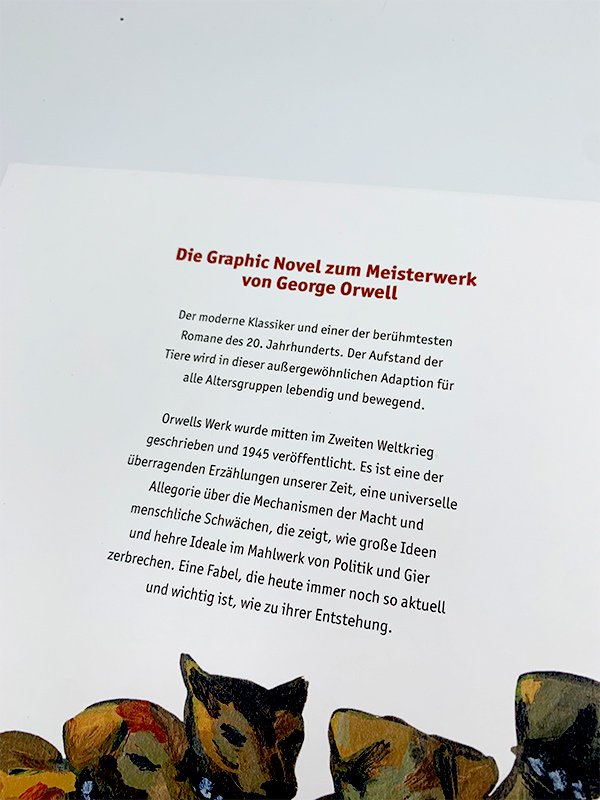 Die Graphic Novel zum Meisterwerk von George Orwell

Der moderne Klassiker und einer der berühmtesten Romane des 20. Jahrhunderts. Der Aufstand der Tiere wird in dieser außergewöhnlichen Adaption für alle Altersgruppen lebendig und bewegend.

Orwells Werk wurde mitten im Zweiten Weltkrieg geschrieben und 1945 veröffentlicht. Es ist eine der überragenden Erzählungen unserer Zeit, eine universelle Allegorie über die Mechanismen der Macht und menschliche Schwächen, die zeigt, wie große Ideen und hehre Ideale im Mahlwerk von Politik und Gier zerbrechen. Eine Fabel, die heute immer noch so aktuell und wichtig ist, wie zu ihrer Entstehung.